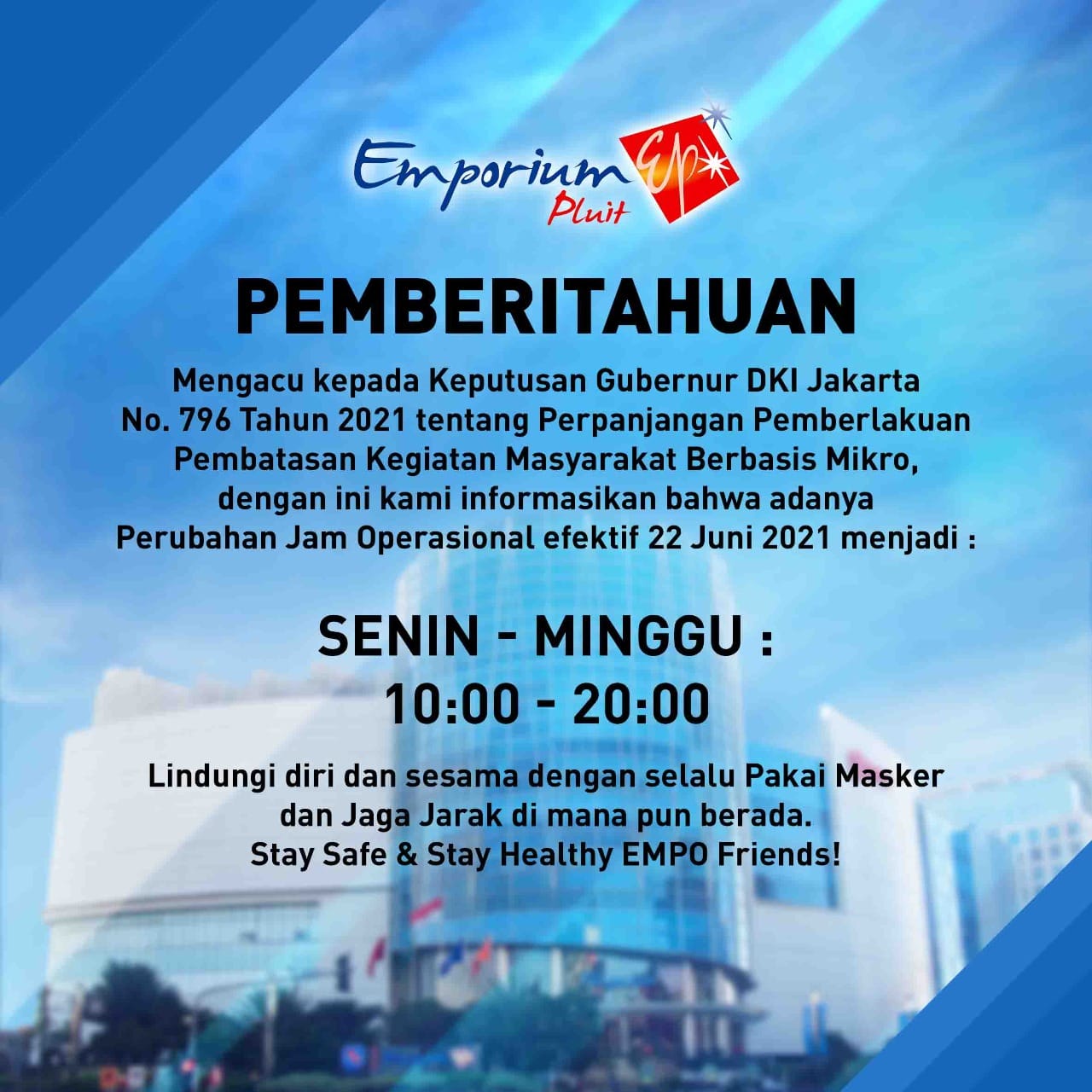 Emporium Pluit EP

PEMBERITAHUAN

Mengacu kepada Keputusan Gubernur DKI Jakarta No. 796 Tahun 2021 tentang Perpanjangan Pemberlakuan Pembatasan Kegiatan Masyarakat Berbasis Mikro, dengan ini kami informasikan bahwa adanya Perubahan Jam Operasional efektif 22 Juni 2021 menjadi :

SENIN - MINGGU :
10:00 - 20:00

Lindungi diri dan sesama dengan selalu Pakai Masker dan Jaga Jarak di mana pun berada.
Stay Safe & Stay Healthy EMPO Friends!